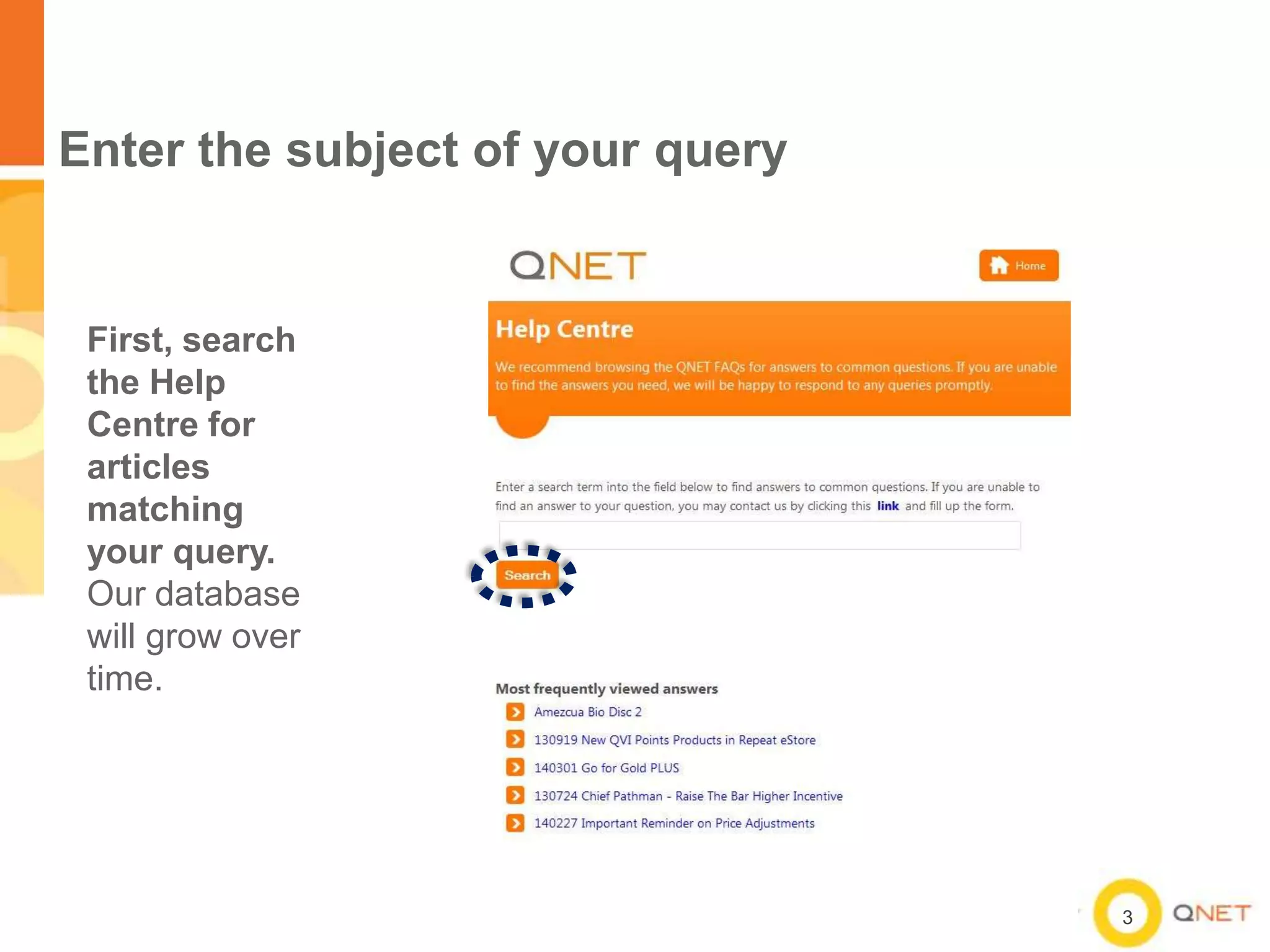 Enter the subject of your query

First, search the Help Centre for articles matching your query. Our database will grow over time.

QNET

Home

Help Centre

We recommend browsing the QNET FAQs for answers to common questions. If you are unable to find the answers you need, we will be happy to respond to any queries promptly.

Enter a search term into the field below to find answers to common questions. If you are unable to find an answer to your question, you may contact us by clicking this link and fill up the form.

Search

Most frequently viewed answers

Amezcua Bio Disc 2

130919 New QVI Points Products in Repeat eStore

140301 Go for Gold PLUS

130724 Chief Pathman - Raise The Bar Higher Incentive

140227 Important Reminder on Price Adjustments

3

QNET